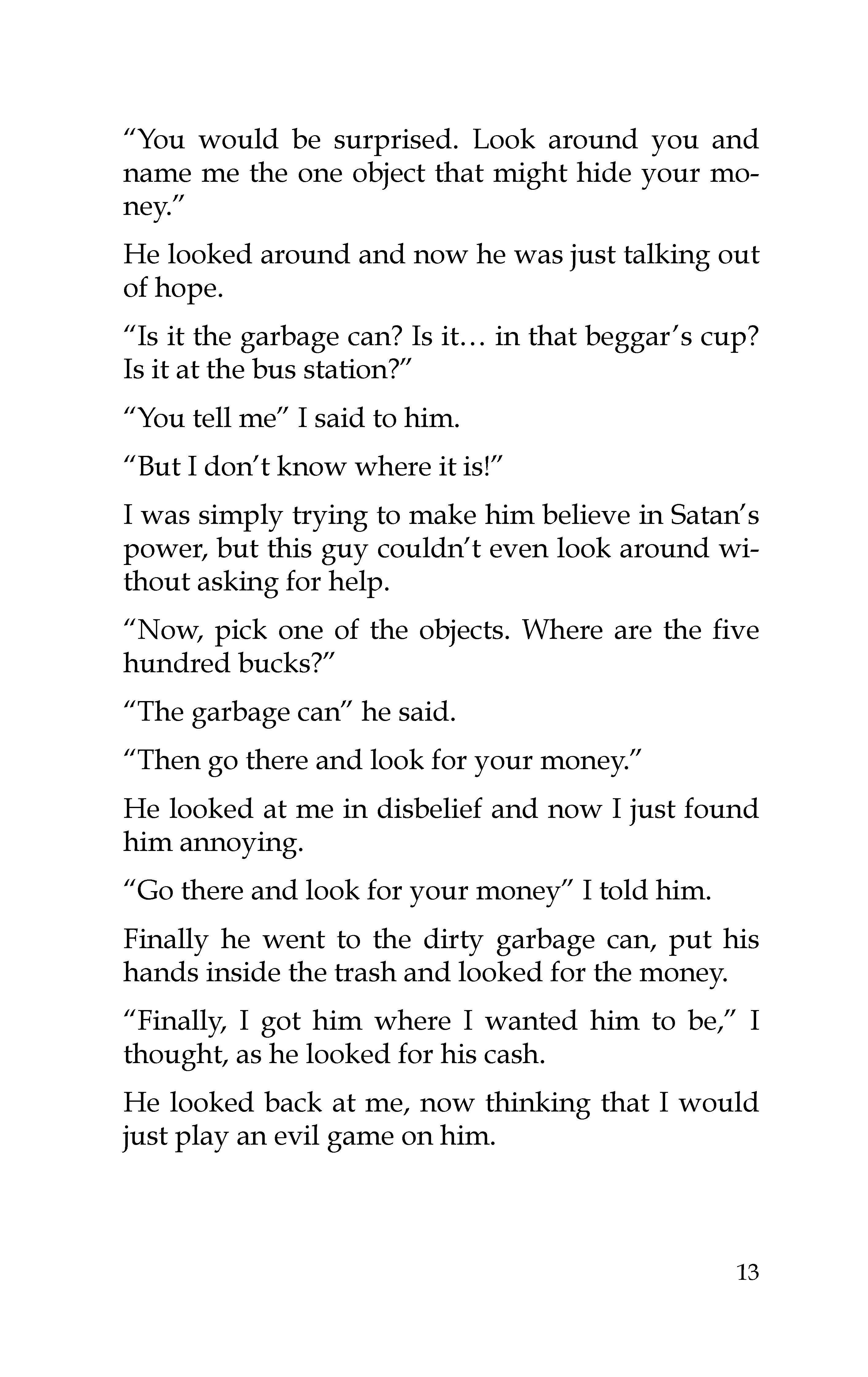 “You would be surprised. Look around you and name me the one object that might hide your money.”

He looked around and now he was just talking out of hope.

“Is it the garbage can? Is it… in that beggar’s cup? Is it at the bus station?”

“You tell me” I said to him.

“But I don’t know where it is!”

I was simply trying to make him believe in Satan’s power, but this guy couldn’t even look around without asking for help.

“Now, pick one of the objects. Where are the five hundred bucks?”

“The garbage can” he said.

“Then go there and look for your money.”

He looked at me in disbelief and now I just found him annoying.

“Go there and look for your money” I told him.

Finally he went to the dirty garbage can, put his hands inside the trash and looked for the money.

“Finally, I got him where I wanted him to be,” I thought, as he looked for his cash.

He looked back at me, now thinking that I would just play an evil game on him.

13